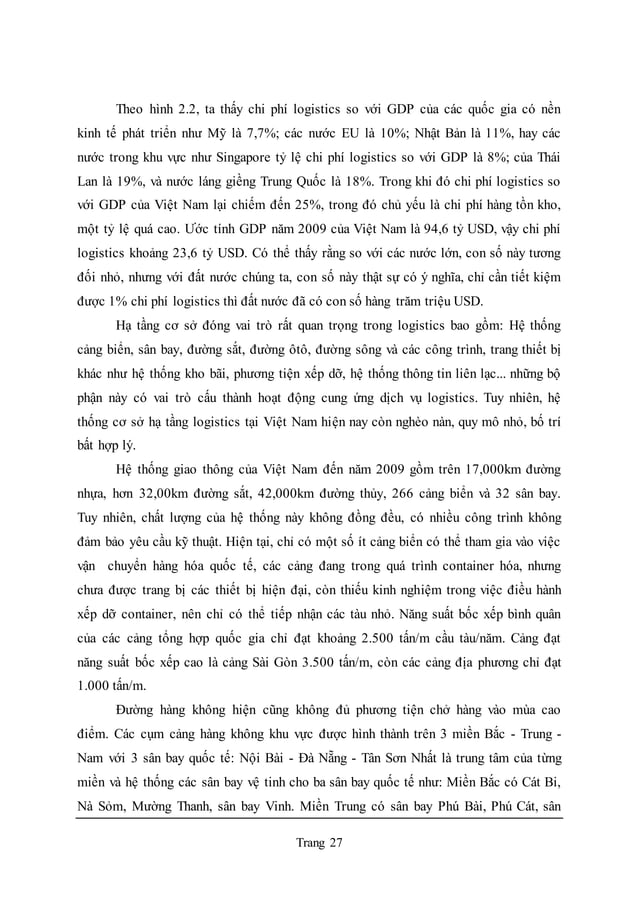 Theo hình 2.2, ta thấy chi phí logistics so với GDP của các quốc gia có nền kinh tế phát triển như Mỹ là 7,7%; các nước EU là 10%; Nhật Bản là 11%, hay các nước trong khu vực như Singapore tỷ lệ chi phí logistics so với GDP là 8%; của Thái Lan là 19%, và nước láng giềng Trung Quốc là 18%. Trong khi đó chi phí logistics so với GDP của Việt Nam lại chiếm đến 25%, trong đó chủ yếu là chi phí hàng tồn kho, một tỷ lệ quá cao. Ước tính GDP năm 2009 của Việt Nam là 94,6 tỷ USD, vậy chi phí logistics khoảng 23,6 tỷ USD. Có thể thấy rằng so với các nước lớn, con số này tương đối nhỏ, nhưng với đất nước chúng ta, con số này thật sự có ý nghĩa, chỉ cần tiết kiệm được 1% chi phí logistics thì đất nước đã có con số hàng trăm triệu USD.

Hạ tầng cơ sở đóng vai trò rất quan trọng trong logistics bao gồm: Hệ thống cảng biển, sân bay, đường sắt, đường ôtô, đường sông và các công trình, trang thiết bị khác như hệ thống kho bãi, phương tiện xếp dỡ, hệ thống thông tin liên lạc... những bộ phận này có vai trò cấu thành hoạt động cung ứng dịch vụ logistics. Tuy nhiên, hệ thống cơ sở hạ tầng logistics tại Việt Nam hiện nay còn nghèo nàn, quy mô nhỏ, bố trí bất hợp lý.

Hệ thống giao thông của Việt Nam đến năm 2009 gồm trên 17,000km đường nhựa, hơn 32,00km đường sắt, 42,000km đường thủy, 266 cảng biển và 32 sân bay. Tuy nhiên, chất lượng của hệ thống này không đồng đều, có nhiều công trình không đảm bảo yêu cầu kỹ thuật. Hiện tại, chỉ có một số ít cảng biển có thể tham gia vào việc vận chuyển hàng hóa quốc tế, các cảng đang trong quá trình container hóa, nhưng chưa được trang bị các thiết bị hiện đại, còn thiếu kinh nghiệm trong việc điều hành xếp dỡ container, nên chỉ có thể tiếp nhận các tàu nhỏ. Năng suất bốc xếp bình quân của các cảng tổng hợp quốc gia chỉ đạt khoảng 2.500 tấn/m cầu tàu/năm. Cảng đạt năng suất bốc xếp cao là cảng Sài Gòn 3.500 tấn/m, còn các cảng địa phương chỉ đạt 1.000 tấn/m.

Đường hàng không hiện cũng không đủ phương tiện chở hàng vào mùa cao điểm. Các cụm cảng hàng không khu vực được hình thành trên 3 miền Bắc - Trung - Nam với 3 sân bay quốc tế: Nội Bài - Đà Nẵng - Tân Sơn Nhất là trung tâm của từng miền và hệ thống các sân bay vệ tinh cho ba sân bay quốc tế như: Miền Bắc có Cát Bi, Nà Sỏm, Mường Thanh, sân bay Vinh. Miền Trung có sân bay Phú Bài, Phú Cát, sân

Trang 27